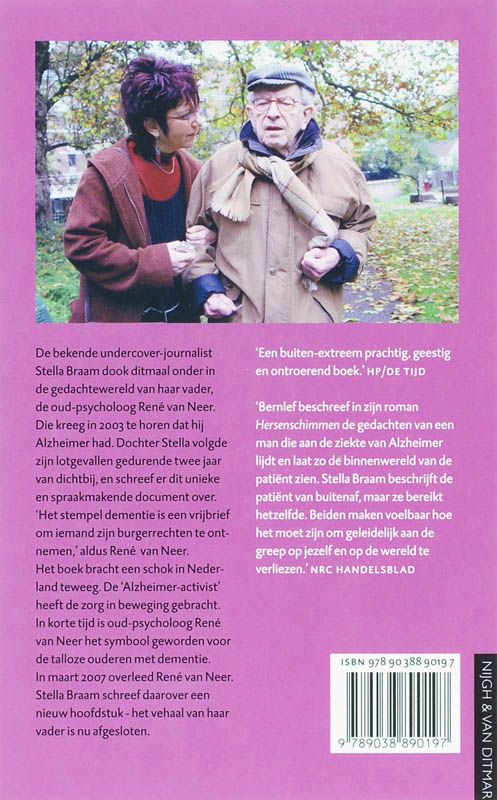 De bekende undercover-journalist Stella Braam dook ditmaal onder in de gedachtewereld van haar vader, de oud-psycholoog René van Neer. Die kreeg in 2003 te horen dat hij Alzheimer had. Dochter Stella volgde zijn lotgevallen gedurende twee jaar van dichtbij, en schreef er dit unieke en spraakmakende document over. 'Het stempel dementie is een vrijbrief om iemand zijn burgerrechten te ontnemen,' aldus René van Neer.
Het boek bracht een schok in Nederland teweeg. De 'Alzheimer-activist' heeft de zorg in beweging gebracht. In korte tijd is oud-psycholoog René van Neer het symbool geworden voor de talloze ouderen met dementie.
In maart 2007 overleed René van Neer. Stella Braam schreef daarover een nieuw hoofdstuk - het vehaal van haar vader is nu afgesloten.

'Een buiten-extreem prachtig, geestig en ontroerend boek.' HP/DE TIJD

'Bernlef beschreef in zijn roman Hersenschimmen de gedachten van een man die aan de ziekte van Alzheimer lijdt en laat zo de binnenwereld van de patiënt zien. Stella Braam beschrijft de patiënt van buitenaf, maar ze bereikt hetzelfde. Beiden maken voelbaar hoe het moet zijn om geleidelijk aan de greep op jezelf en op de wereld te verliezen.' NRC HANDELSBLAD

ISBN 978 90 388 9019 7
9 789038 890197

NIJGH & VAN DITMAR